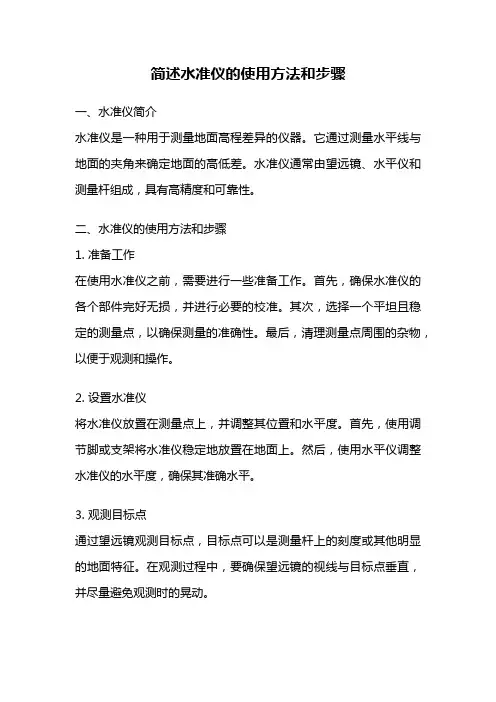 简述水准仪的使用方法和步骤

一、水准仪简介

水准仪是一种用于测量地面高程差异的仪器。它通过测量水平线与地面的夹角来确定地面的高低差。水准仪通常由望远镜、水平仪和测量杆组成，具有高精度和可靠性。

二、水准仪的使用方法和步骤

1. 准备工作

在使用水准仪之前，需要进行一些准备工作。首先，确保水准仪的各个部件完好无损，并进行必要的校准。其次，选择一个平坦且稳定的测量点，以确保测量的准确性。最后，清理测量点周围的杂物，以便于观测和操作。

2. 设置水准仪

将水准仪放置在测量点上，并调整其位置和水平度。首先，使用调节脚或支架将水准仪稳定地放置在地面上。然后，使用水平仪调整水准仪的水平度，确保其准确水平。

3. 观测目标点

通过望远镜观测目标点，目标点可以是测量杆上的刻度或其他明显的地面特征。在观测过程中，要确保望远镜的视线与目标点垂直，并尽量避免观测时的晃动。